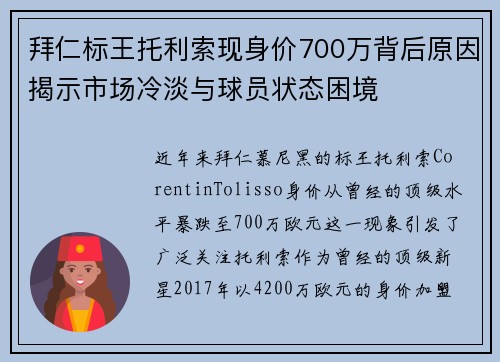 拜仁标王托利索现身价700万背后原因揭示市场冷淡与球员状态困境

近年来拜仁慕尼黑的标王托利索CorentinTolisso身价从曾经的顶级水平暴跌至700万欧元这一现象引发了广泛关注托利索作为曾经的顶级新星2017年以4200万欧元的身价加盟